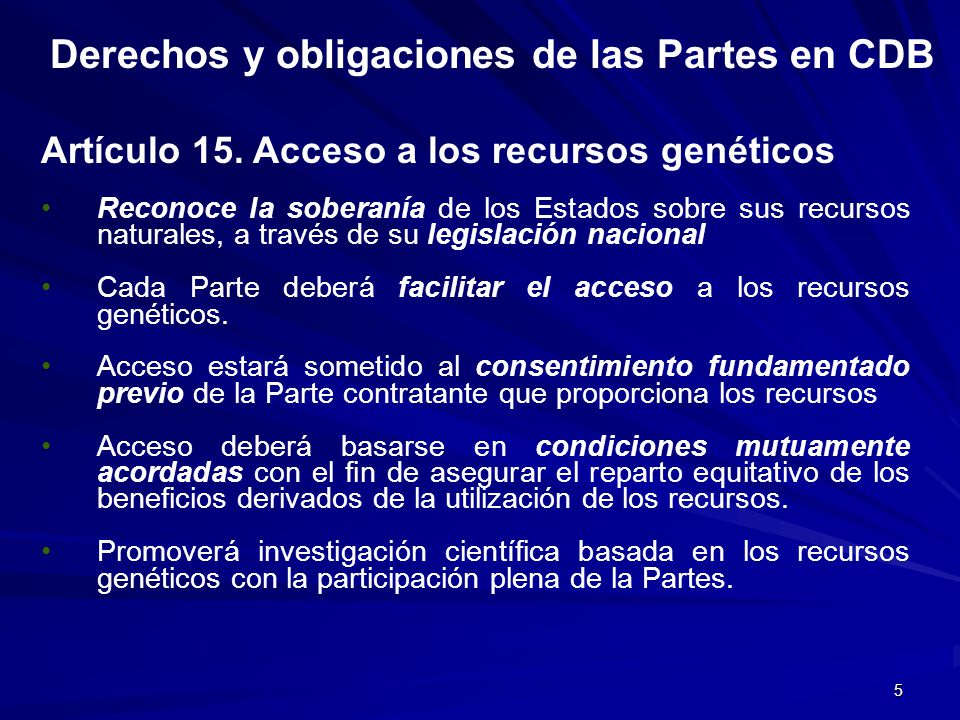 Derechos y obligaciones de las Partes en CDB

Artículo 15. Acceso a los recursos genéticos

• Reconoce la soberanía de los Estados sobre sus recursos naturales, a través de su legislación nacional

• Cada Parte deberá facilitar el acceso a los recursos genéticos.

• Acceso estará sometido al consentimiento fundamentado previo de la Parte contratante que proporciona los recursos

• Acceso deberá basarse en condiciones mutuamente acordadas con el fin de asegurar el reparto equitativo de los beneficios derivados de la utilización de los recursos.

• Promoverá investigación científica basada en los recursos genéticos con la participación plena de la Partes.

5